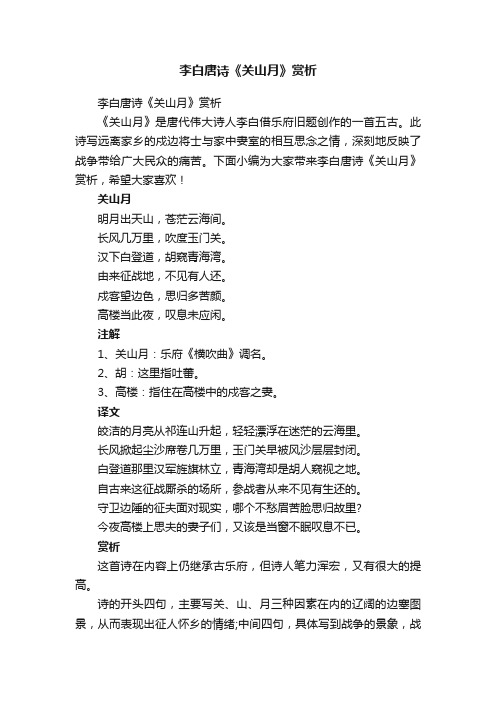 李白唐诗《关山月》赏析

李白唐诗《关山月》赏析

《关山月》是唐代伟大诗人李白借乐府旧题创作的一首五古。此诗写远离家乡的戍边将士与家中妻室的相互思念之情，深刻地反映了战争带给广大民众的痛苦。下面小编为大家带来李白唐诗《关山月》赏析，希望大家喜欢！

关山月

明月出天山，苍茫云海间。

长风几万里，吹度玉门关。

汉下白登道，胡窥青海湾。

由来征战地，不见有人还。

戍客望边色，思归多苦颜。

高楼当此夜，叹息未应闲。

注解

1、关山月：乐府《横吹曲》调名。

2、胡：这里指吐蕃。

3、高楼：指住在高楼中的戍客之妻。

译文

皎洁的月亮从祁连山升起，轻轻漂浮在迷茫的云海里。

长风掀起尘沙席卷几万里，玉门关早被风沙层层封闭。

白登道那里汉军旌旗林立，青海湾却是胡人窥视之地。

自古来这征战厮杀的场所，参战者从来不见有生还的。

守卫边陲的征夫面对现实，哪个不愁眉苦脸思归故里?

今夜高楼上思夫的妻子们，又该是当窗不眠叹息不已。

赏析

这首诗在内容上仍继承古乐府，但诗人笔力浑宏，又有很大的提高。

诗的开头四句，主要写关、山、月三种因素在内的辽阔的边塞图景，从而表现出征人怀乡的情绪;中间四句，具体写到战争的景象，战